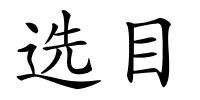 选目